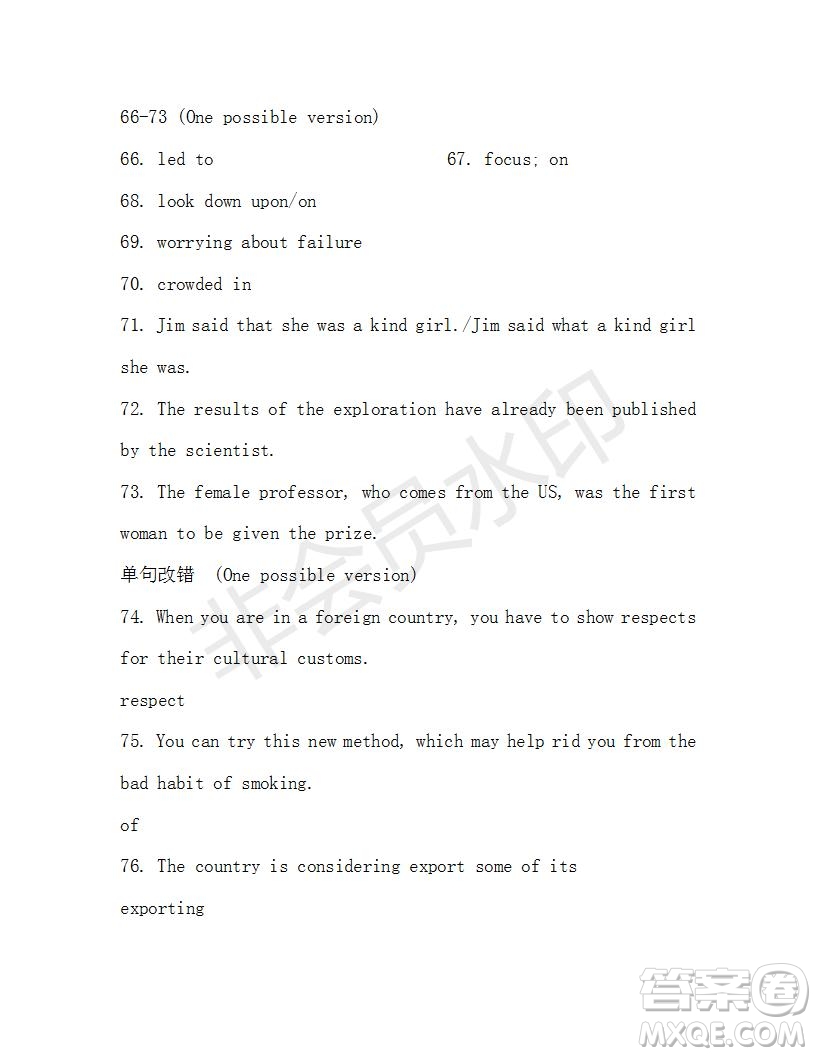 66-73 (One possible version)

66. led to

67. focus; on

68. look down upon/on

69. worrying about failure

70. crowded in

71. Jim said that she was a kind girl./Jim said what a kind girl she was.

72. The results of the exploration have already been published by the scientist.

73. The female professor, who comes from the US, was the first woman to be given the prize.

单句改错 (One possible version)

74. When you are in a foreign country, you have to show respects for their cultural customs.

respect

75. You can try this new method, which may help rid you from the bad habit of smoking.

of

76. The country is considering export some of its

exporting

非会员水印

答案圈
MXQE.COM